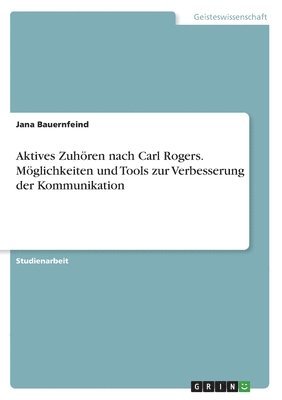 Geisteswissenschaft

Jana Bauernfeind

Aktives Zuhören nach Carl Rogers. Möglichkeiten und Tools zur Verbesserung der Kommunikation

Studienarbeit

GRIN